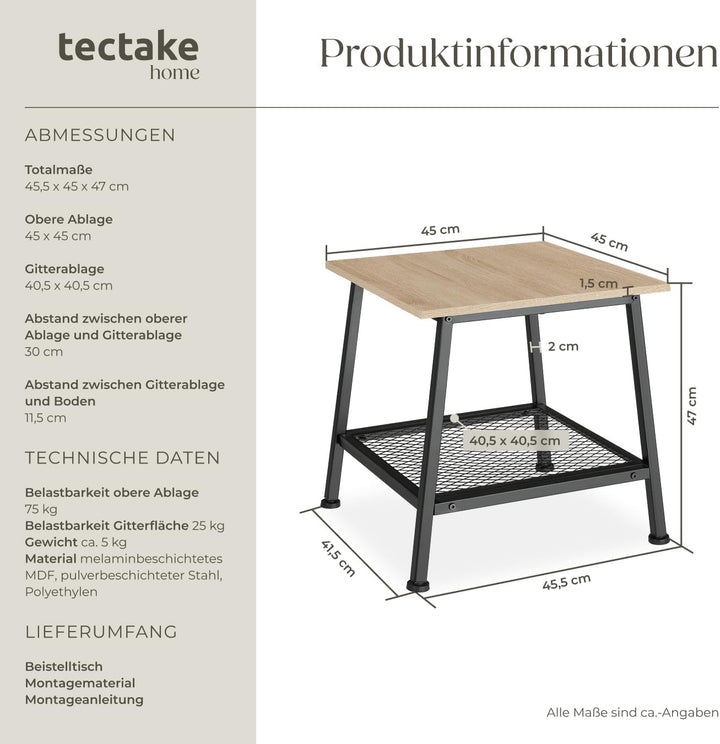 tectake
home

Produktinformationen

ABMESSUNGEN

Totalmaße
45,5 x 45 x 47 cm

Obere Ablage
45 x 45 cm

Gitterablage
40,5 x 40,5 cm

Abstand zwischen oberer Ablage und Gitterablage
30 cm

Abstand zwischen Gitterablage und Boden
11,5 cm

TECHNISCHE DATEN

Belastbarkeit obere Ablage
75 kg
Belastbarkeit Gitterfläche 25 kg
Gewicht ca. 5 kg
Material melaminbeschichtetes MDF, pulverbeschichteter Stahl, Polyethylen

LIEFERUMFANG

Beistelltisch
Montagematerial
Montageanleitung

45 cm
45 cm
1,5 cm
2 cm
47 cm
40,5 x 40,5 cm
41,5 cm
45,5 cm

Alle Maße sind ca.-Angaben